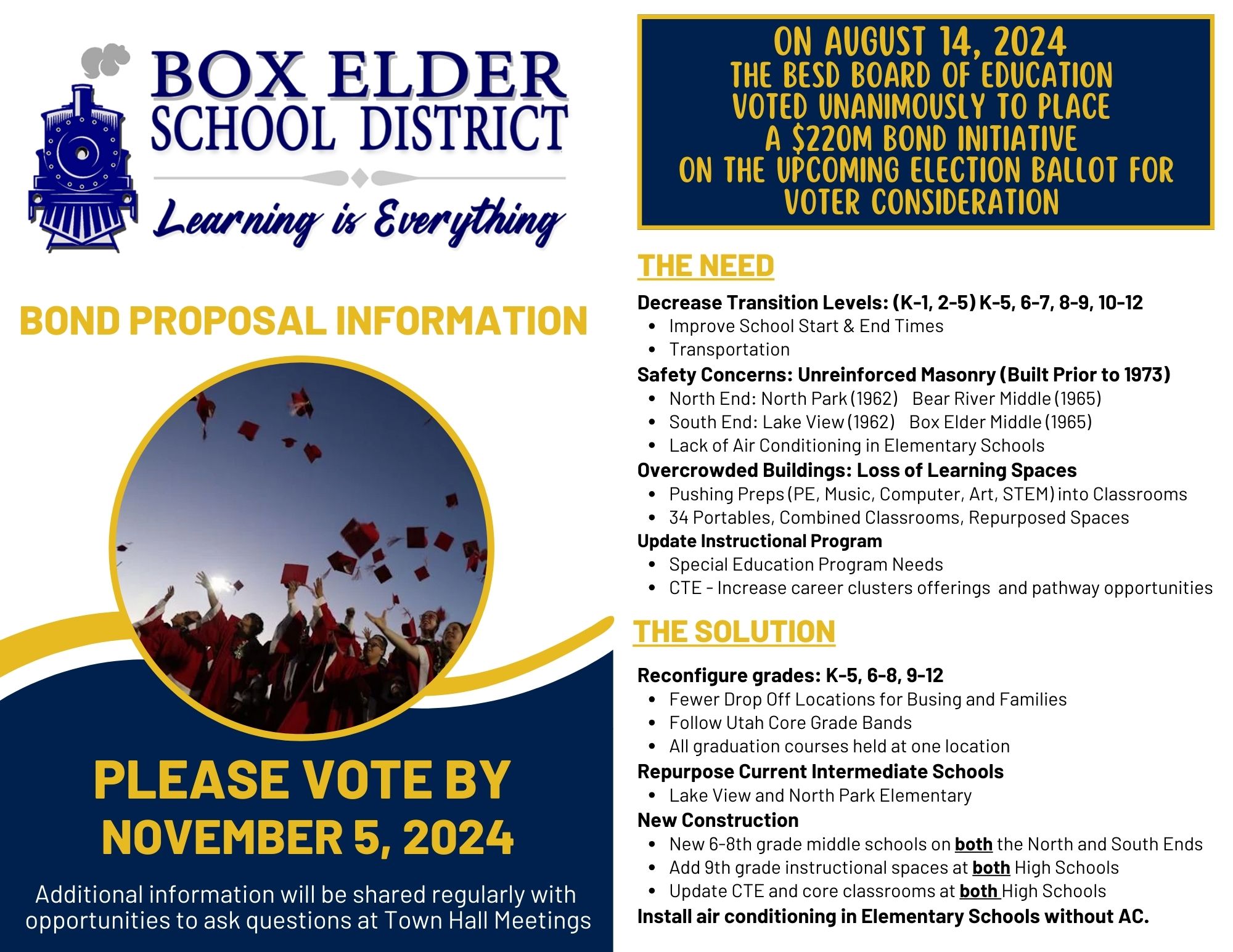 BOX ELDER
SCHOOL DISTRICT

Learning is Everything

BOND PROPOSAL INFORMATION

PLEASE VOTE BY
NOVEMBER 5, 2024

Additional information will be shared regularly with opportunities to ask questions at Town Hall Meetings

ON AUGUST 14, 2024
THE BESD BOARD OF EDUCATION
VOTED UNANIMOUSLY TO PLACE
A $220M BOND INITIATIVE
ON THE UPCOMING ELECTION BALLOT FOR
VOTER CONSIDERATION

THE NEED

Decrease Transition Levels: (K-1, 2-5) K-5, 6-7, 8-9, 10-12
• Improve School Start & End Times
• Transportation
Safety Concerns: Unreinforced Masonry (Built Prior to 1973)
• North End: North Park (1962)   Bear River Middle (1965)
• South End: Lake View (1962)   Box Elder Middle (1965)
• Lack of Air Conditioning in Elementary Schools
Overcrowded Buildings: Loss of Learning Spaces
• Pushing Preps (PE, Music, Computer, Art, STEM) into Classrooms
• 34 Portables, Combined Classrooms, Repurposed Spaces
Update Instructional Program
• Special Education Program Needs
• CTE - Increase career clusters offerings and pathway opportunities

THE SOLUTION

Reconfigure grades: K-5, 6-8, 9-12
• Fewer Drop Off Locations for Busing and Families
• Follow Utah Core Grade Bands
• All graduation courses held at one location
Repurpose Current Intermediate Schools
• Lake View and North Park Elementary
New Construction
• New 6-8th grade middle schools on both the North and South Ends
• Add 9th grade instructional spaces at both High Schools
• Update CTE and core classrooms at both High Schools
Install air conditioning in Elementary Schools without AC.